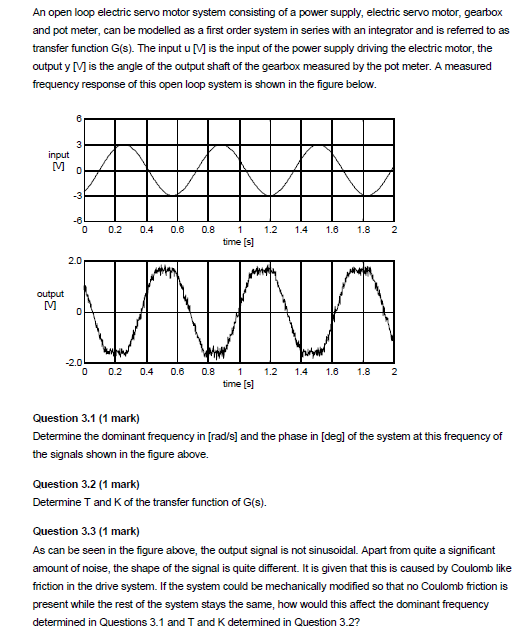 An open loop electric servo motor system consisting of a power supply, electric servo motor, gearbox and pot meter, can be modelled as a first order system in series with an integrator and is referred to as transfer function G(s). The input u [V] is the input of the power supply driving the electric motor, the output y [V] is the angle of the output shaft of the gearbox measured by the pot meter. A measured frequency response of this open loop system is shown in the figure below.

input [V]
6
3
0
-3
-6
0 0.2 0.4 0.6 0.8 1 1.2 1.4 1.6 1.8 2
time [s]

output [V]
2.0
0
-2.0
0 0.2 0.4 0.6 0.8 1 1.2 1.4 1.6 1.8 2
time [s]

Question 3.1 (1 mark)
Determine the dominant frequency in [rad/s] and the phase in [deg] of the system at this frequency of the signals shown in the figure above.

Question 3.2 (1 mark)
Determine T and K of the transfer function of G(s).

Question 3.3 (1 mark)
As can be seen in the figure above, the output signal is not sinusoidal. Apart from quite a significant amount of noise, the shape of the signal is quite different. It is given that this is caused by Coulomb like friction in the drive system. If the system could be mechanically modified so that no Coulomb friction is present while the rest of the system stays the same, how would this affect the dominant frequency determined in Questions 3.1 and T and K determined in Question 3.2?